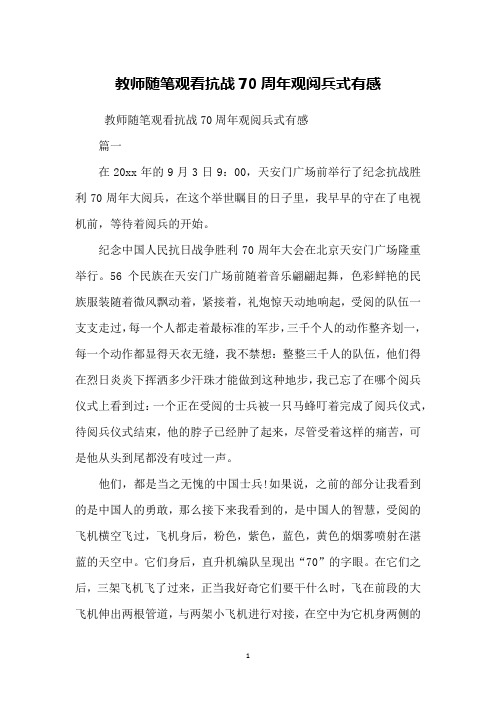 教师随笔观看抗战70周年观阅兵式有感

教师随笔观看抗战70周年观阅兵式有感

篇一

在20xx年的9月3日9：00，天安门广场前举行了纪念抗战胜利70周年大阅兵，在这个举世瞩目的日子里，我早早的守在了电视机前，等待着阅兵的开始。

纪念中国人民抗日战争胜利70周年大会在北京天安门广场隆重举行。56个民族在天安门广场前随着音乐翩翩起舞，色彩鲜艳的民族服装随着微风飘动着，紧接着，礼炮惊天动地响起，受阅的队伍一支支走过，每一个人都走着最标准的军步，三千个人的动作整齐划一，每一个动作都显得天衣无缝，我不禁想：整整三千人的队伍，他们得在烈日炎炎下挥洒多少汗珠才能做到这种地步，我已忘了在哪个阅兵仪式上看到过：一个正在受阅的士兵被一只马蜂叮着完成了阅兵仪式，待阅兵仪式结束，他的脖子已经肿了起来，尽管受着这样的痛苦，可是他从头到尾都没有吱过一声。

他们，都是当之无愧的中国士兵!如果说，之前的部分让我看到的是中国人的勇敢，那么接下来我看到的，是中国人的智慧，受阅的飞机横空飞过，飞机身后，粉色，紫色，蓝色，黄色的烟雾喷射在湛蓝的天空中。它们身后，直升机编队呈现出“70”的字眼。在它们之后，三架飞机飞了过来，正当我好奇它们要干什么时，飞在前段的大飞机伸出两根管道，与两架小飞机进行对接，在空中为它机身两侧的

1